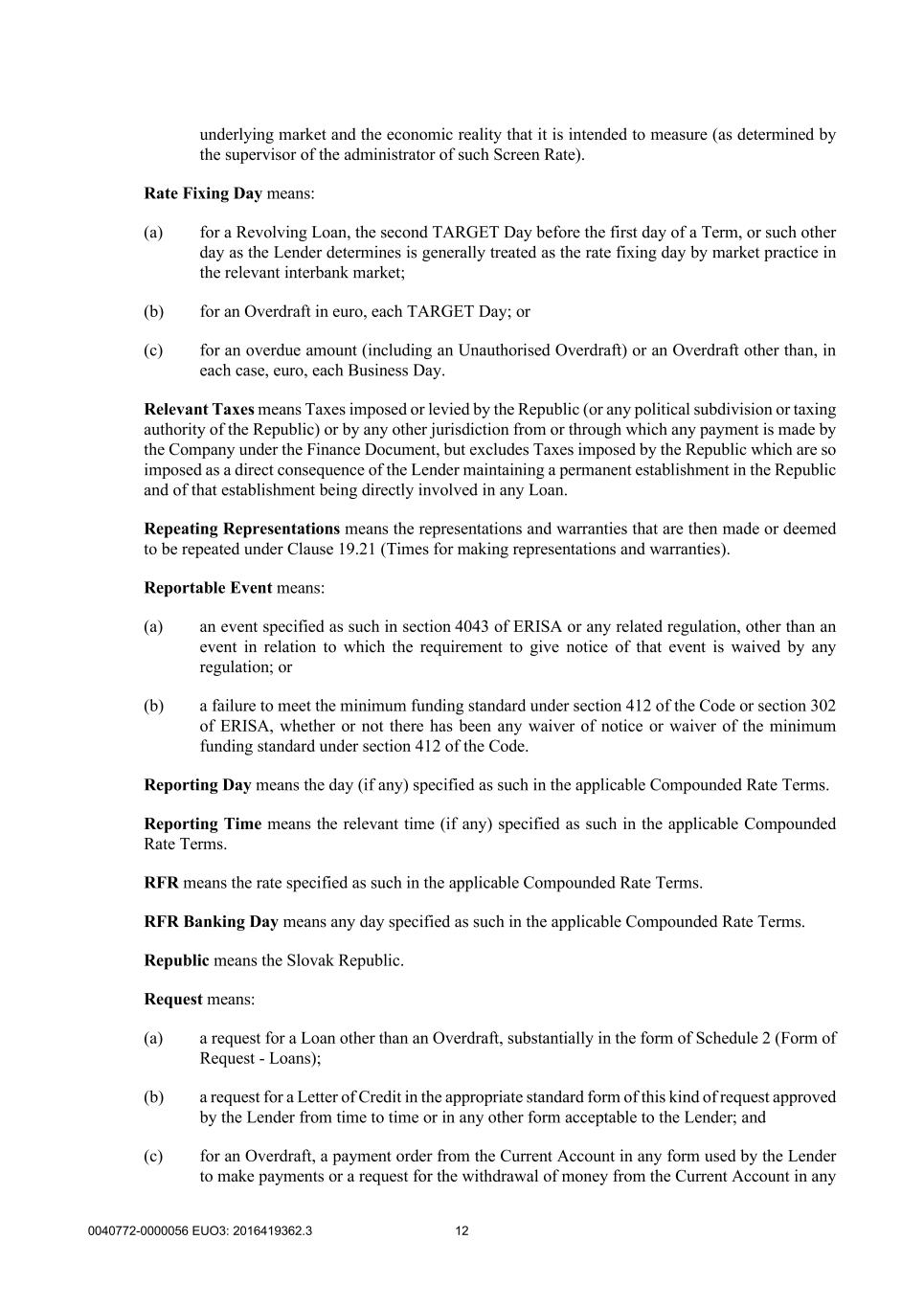 underlying market and the economic reality that it is intended to measure (as determined by the supervisor of the administrator of such Screen Rate).

Rate Fixing Day means:

(a) for a Revolving Loan, the second TARGET Day before the first day of a Term, or such other day as the Lender determines is generally treated as the rate fixing day by market practice in the relevant interbank market;

(b) for an Overdraft in euro, each TARGET Day; or

(c) for an overdue amount (including an Unauthorised Overdraft) or an Overdraft other than, in each case, euro, each Business Day.

Relevant Taxes means Taxes imposed or levied by the Republic (or any political subdivision or taxing authority of the Republic) or by any other jurisdiction from or through which any payment is made by the Company under the Finance Document, but excludes Taxes imposed by the Republic which are so imposed as a direct consequence of the Lender maintaining a permanent establishment in the Republic and of that establishment being directly involved in any Loan.

Repeating Representations means the representations and warranties that are then made or deemed to be repeated under Clause 19.21 (Times for making representations and warranties).

Reportable Event means:

(a) an event specified as such in section 4043 of ERISA or any related regulation, other than an event in relation to which the requirement to give notice of that event is waived by any regulation; or

(b) a failure to meet the minimum funding standard under section 412 of the Code or section 302 of ERISA, whether or not there has been any waiver of notice or waiver of the minimum funding standard under section 412 of the Code.

Reporting Day means the day (if any) specified as such in the applicable Compounded Rate Terms.

Reporting Time means the relevant time (if any) specified as such in the applicable Compounded Rate Terms.

RFR means the rate specified as such in the applicable Compounded Rate Terms.

RFR Banking Day means any day specified as such in the applicable Compounded Rate Terms.

Republic means the Slovak Republic.

Request means:

(a) a request for a Loan other than an Overdraft, substantially in the form of Schedule 2 (Form of Request - Loans);

(b) a request for a Letter of Credit in the appropriate standard form of this kind of request approved by the Lender from time to time or in any other form acceptable to the Lender; and

(c) for an Overdraft, a payment order from the Current Account in any form used by the Lender to make payments or a request for the withdrawal of money from the Current Account in any

0040772-0000056 EUO3: 2016419362.3 12